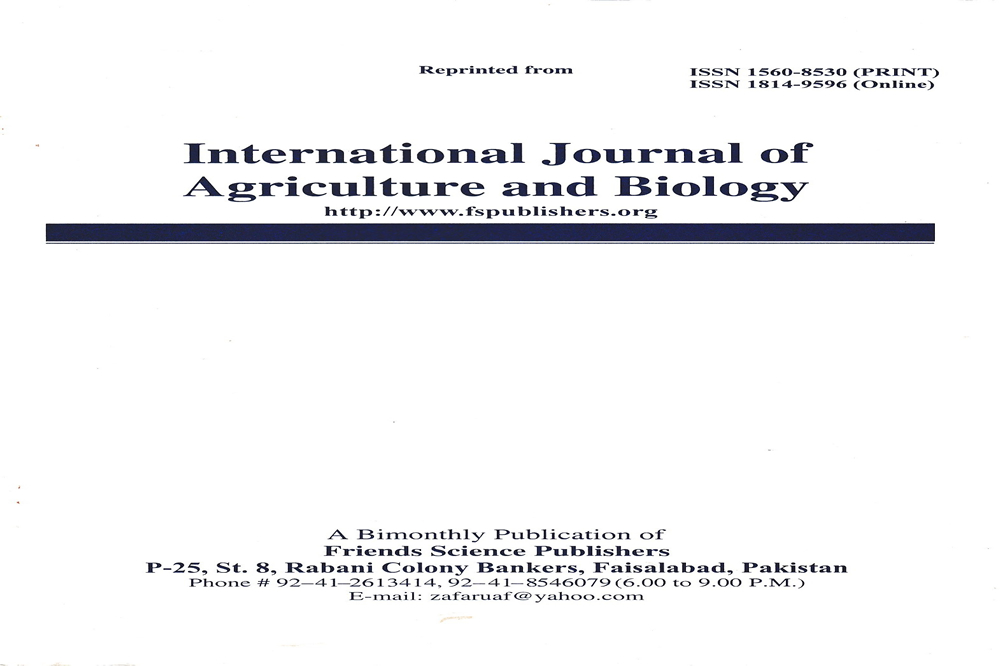 Reprinted from

ISSN 1560-8530 (PRINT)
ISSN 1814-9596 (Online)

International Journal of Agriculture and Biology

http://www.fspublishers.org

A Bimonthly Publication of
Friends Science Publishers
P-25, St. 8, Rabani Colony Bankers, Faisalabad, Pakistan
Phone # 92–41–2613414, 92–41–8546079 (6.00 to 9.00 P.M.)
E-mail: zafaruaf@yahoo.com